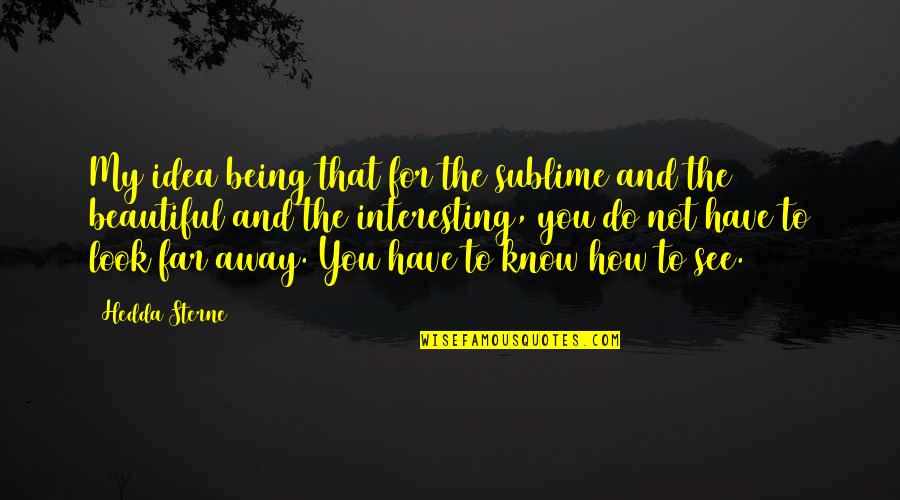 My idea being that for the sublime and the beautiful and the interesting, you do not have to look far away. You have to know how to see.

Hedda Sterne

WISEFAMOUSQUOTES.COM